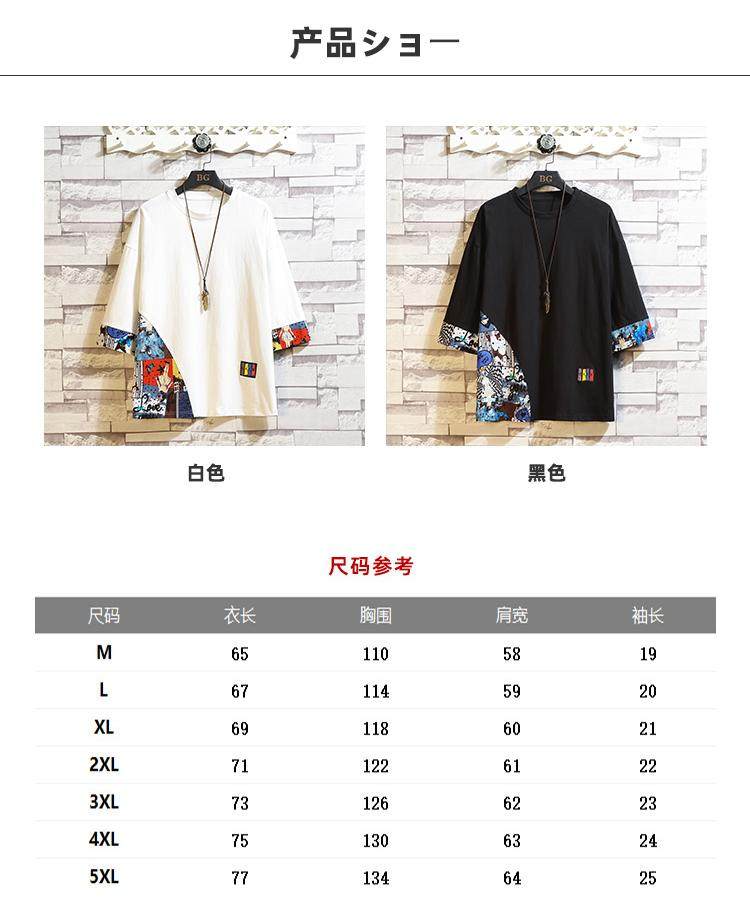 产品ショー

白色

黑色

尺码参考

| 尺码 | 衣长 | 胸围 | 肩宽 | 袖长 |
|---|---|---|---|---|
| M | 65 | 110 | 58 | 19 |
| L | 67 | 114 | 59 | 20 |
| XL | 69 | 118 | 60 | 21 |
| 2XL | 71 | 122 | 61 | 22 |
| 3XL | 73 | 126 | 62 | 23 |
| 4XL | 75 | 130 | 63 | 24 |
| 5XL | 77 | 134 | 64 | 25 |